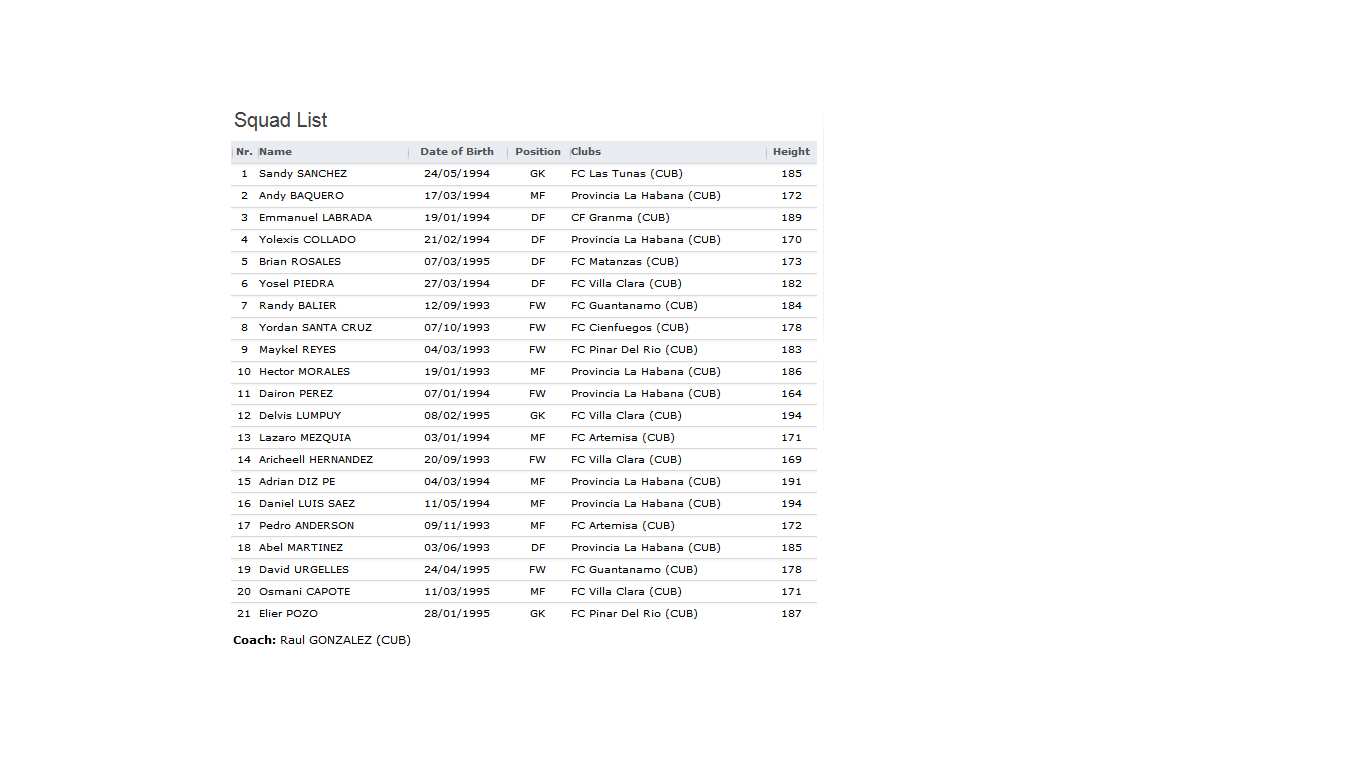 Squad List

| Nr. | Name | Date of Birth | Position | Clubs | Height |
|---|---|---|---|---|---|
| 1 | Sandy SANCHEZ | 24/05/1994 | GK | FC Las Tunas (CUB) | 185 |
| 2 | Andy BAQUERO | 17/03/1994 | MF | Provincia La Habana (CUB) | 172 |
| 3 | Emmanuel LABRADA | 19/01/1994 | DF | CF Granma (CUB) | 189 |
| 4 | Yolexis COLLADO | 21/02/1994 | DF | Provincia La Habana (CUB) | 170 |
| 5 | Brian ROSALES | 07/03/1995 | DF | FC Matanzas (CUB) | 173 |
| 6 | Yosel PIEDRA | 27/03/1994 | DF | FC Villa Clara (CUB) | 182 |
| 7 | Randy BALIER | 12/09/1993 | FW | FC Guantanamo (CUB) | 184 |
| 8 | Yordan SANTA CRUZ | 07/10/1993 | FW | FC Cienfuegos (CUB) | 178 |
| 9 | Maykel REYES | 04/03/1993 | FW | FC Pinar Del Rio (CUB) | 183 |
| 10 | Hector MORALES | 19/01/1993 | MF | Provincia La Habana (CUB) | 186 |
| 11 | Dairon PEREZ | 07/01/1994 | FW | Provincia La Habana (CUB) | 164 |
| 12 | Delvis LUMPUY | 08/02/1995 | GK | FC Villa Clara (CUB) | 194 |
| 13 | Lazaro MEZQUIA | 03/01/1994 | MF | FC Artemisa (CUB) | 171 |
| 14 | Aricheell HERNANDEZ | 20/09/1993 | FW | FC Villa Clara (CUB) | 169 |
| 15 | Adrian DIZ PE | 04/03/1994 | MF | Provincia La Habana (CUB) | 191 |
| 16 | Daniel LUIS SAEZ | 11/05/1994 | MF | Provincia La Habana (CUB) | 194 |
| 17 | Pedro ANDERSON | 09/11/1993 | MF | FC Artemisa (CUB) | 172 |
| 18 | Abel MARTINEZ | 03/06/1993 | DF | Provincia La Habana (CUB) | 185 |
| 19 | David URGELLES | 24/04/1995 | FW | FC Guantanamo (CUB) | 178 |
| 20 | Osmani CAPOTE | 11/03/1995 | MF | FC Villa Clara (CUB) | 171 |
| 21 | Elier POZO | 28/01/1995 | GK | FC Pinar Del Rio (CUB) | 187 |

Coach: Raul GONZALEZ (CUB)